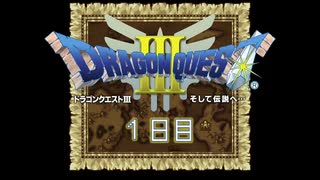 DRAGON QUEST
III
®
ドラゴンクエストIII　そして伝説へ…
1日目